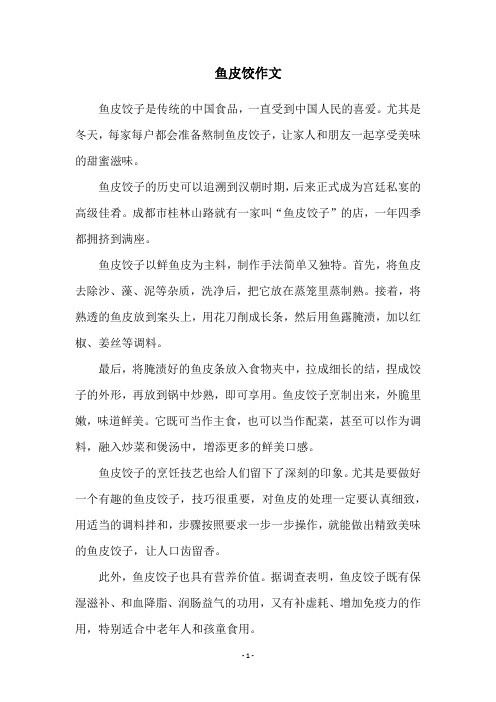 鱼皮饺作文

鱼皮饺子是传统的中国食品，一直受到中国人民的喜爱。尤其是冬天，每家每户都会准备熬制鱼皮饺子，让家人和朋友一起享受美味的甜蜜滋味。

鱼皮饺子的历史可以追溯到汉朝时期，后来正式成为宫廷私宴的高级佳肴。成都市桂林山路就有一家叫“鱼皮饺子”的店，一年四季都拥挤到满座。

鱼皮饺子以鲜鱼皮为主料，制作手法简单又独特。首先，将鱼皮去除沙、藻、泥等杂质，洗净后，把它放在蒸笼里蒸制熟。接着，将熟透的鱼皮放到案头上，用花刀削成长条，然后用鱼露腌渍，加以红椒、姜丝等调料。

最后，将腌渍好的鱼皮条放入食物夹中，拉成细长的结，捏成饺子的外形，再放到锅中炒熟，即可享用。鱼皮饺子烹制出来，外脆里嫩，味道鲜美。它既可当作主食，也可以当作配菜，甚至可以作为调料，融入炒菜和煲汤中，增添更多的鲜美口感。

鱼皮饺子的烹饪技艺也给人们留下了深刻的印象。尤其是要做好一个有趣的鱼皮饺子，技巧很重要，对鱼皮的处理一定要认真细致，用适当的调料拌和，步骤按照要求一步一步操作，就能做出精致美味的鱼皮饺子，让人口齿留香。

此外，鱼皮饺子也具有营养价值。据调查表明，鱼皮饺子既有保湿滋补、和血降脂、润肠益气的功用，又有补虚耗、增加免疫力的作用，特别适合中老年人和孩童食用。

- 1 -